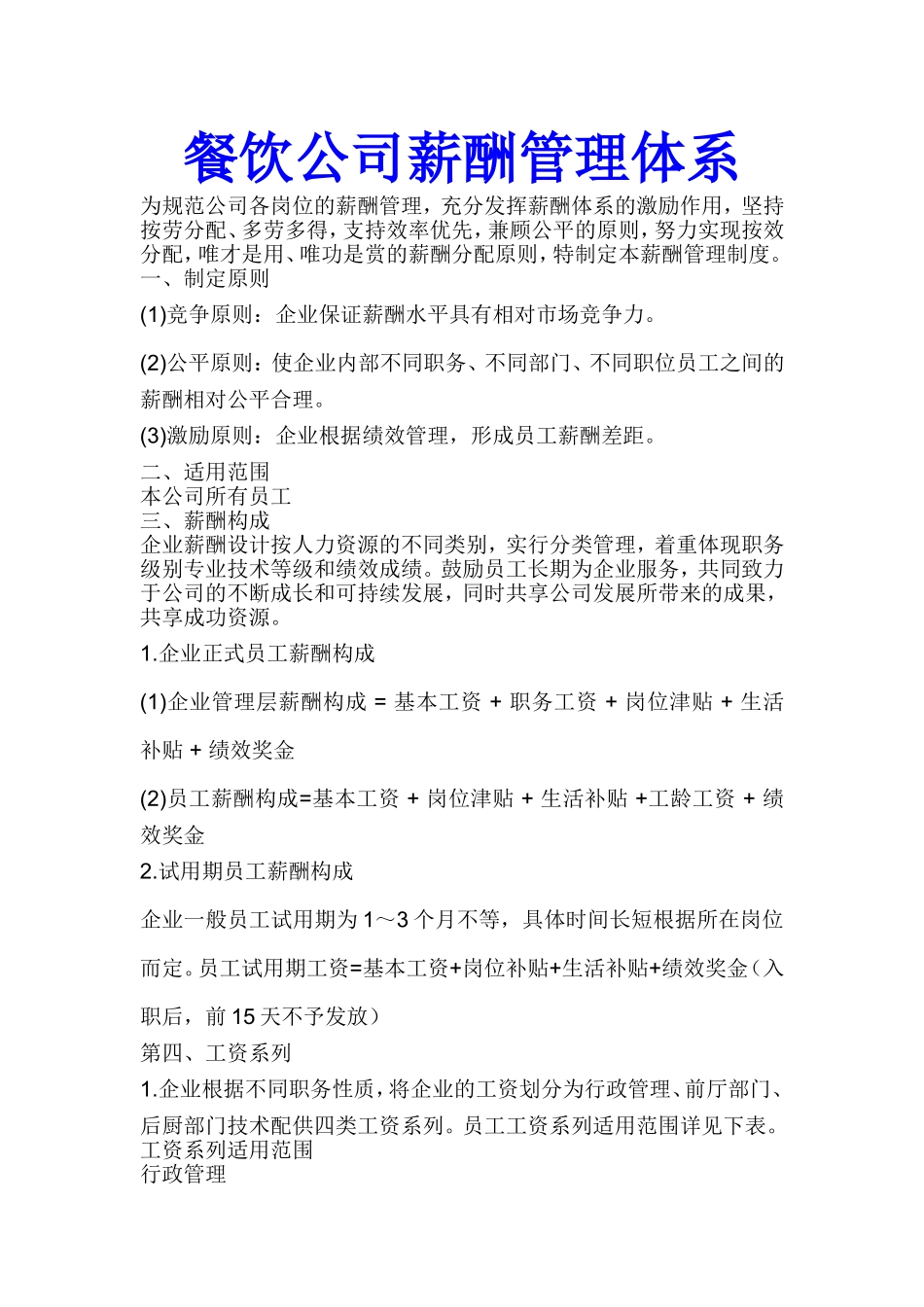 餐饮公司薪酬管理体系

为规范公司各岗位的薪酬管理，充分发挥薪酬体系的激励作用，坚持按劳分配、多劳多得，支持效率优先，兼顾公平的原则，努力实现按效分配，唯才是用、唯功是赏的薪酬分配原则，特制定本薪酬管理制度。
一、制定原则

(1)竞争原则：企业保证薪酬水平具有相对市场竞争力。

(2)公平原则：使企业内部不同职务、不同部门、不同职位员工之间的薪酬相对公平合理。

(3)激励原则：企业根据绩效管理，形成员工薪酬差距。

二、适用范围
本公司所有员工
三、薪酬构成
企业薪酬设计按人力资源的不同类别，实行分类管理，着重体现职务级别专业技术等级和绩效成绩。鼓励员工长期为企业服务，共同致力于公司的不断成长和可持续发展，同时共享公司发展所带来的成果，共享成功资源。

1.企业正式员工薪酬构成

(1)企业管理层薪酬构成 = 基本工资 + 职务工资 + 岗位津贴 + 生活补贴 + 绩效奖金

(2)员工薪酬构成=基本工资 + 岗位津贴 + 生活补贴 +工龄工资 + 绩效奖金
2.试用期员工薪酬构成

企业一般员工试用期为 1～3 个月不等，具体时间长短根据所在岗位而定。员工试用期工资=基本工资+岗位补贴+生活补贴+绩效奖金（入职后，前 15 天不予发放）

第四、工资系列

1.企业根据不同职务性质，将企业的工资划分为行政管理、前厅部门、后厨部门技术配供四类工资系列。员工工资系列适用范围详见下表。
工资系列适用范围
行政管理